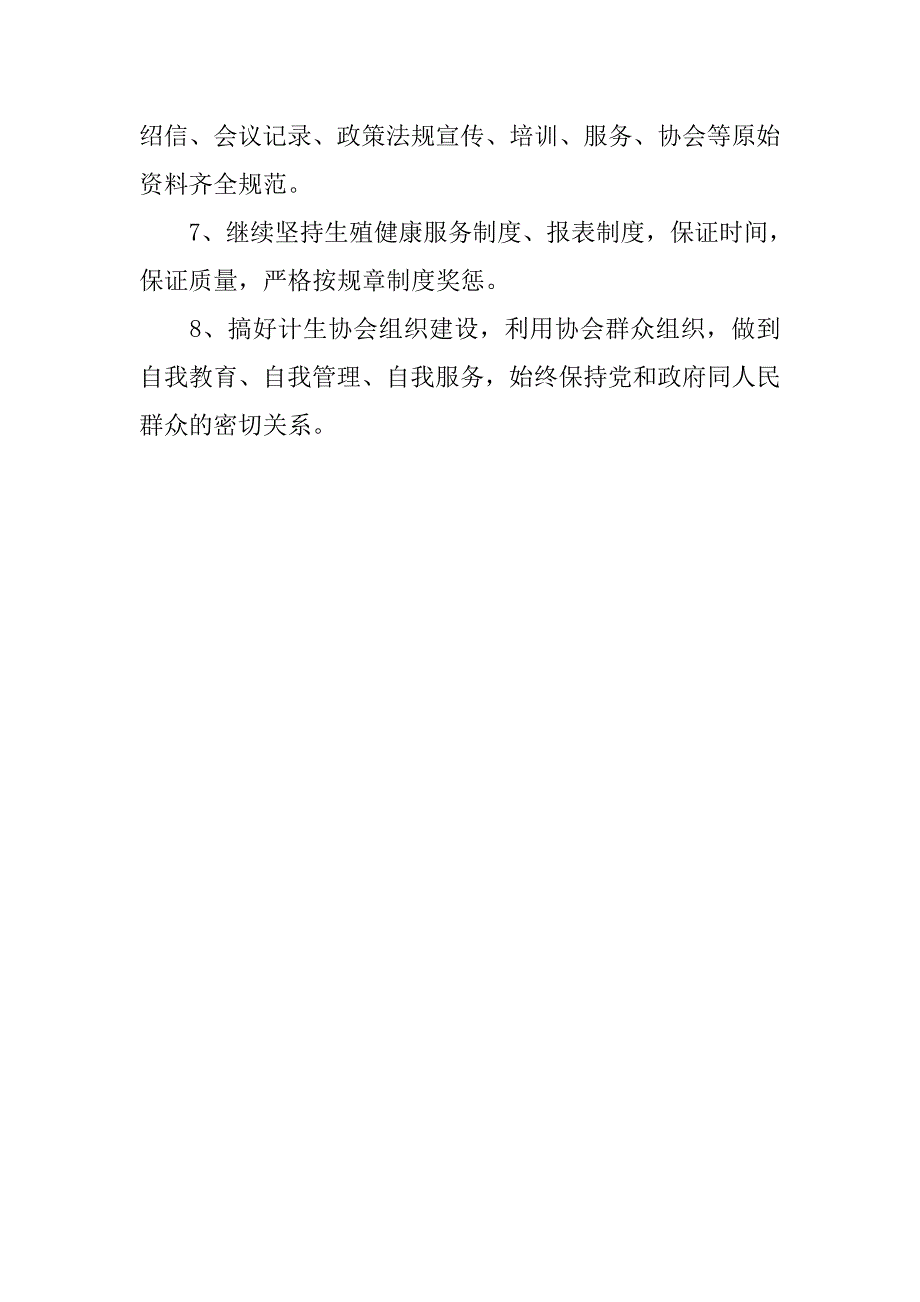 绍信、会议记录、政策法规宣传、培训、服务、协会等原始资料齐全规范。

7、继续坚持生殖健康服务制度、报表制度，保证时间，保证质量，严格按规章制度奖惩。

8、搞好计生协会组织建设，利用协会群众组织，做到自我教育、自我管理、自我服务，始终保持党和政府同人民群众的密切关系。